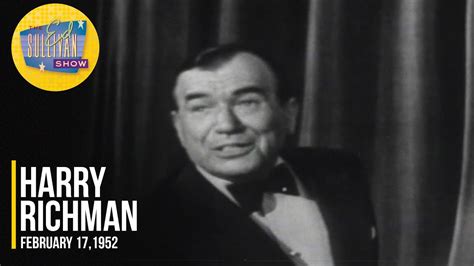 THE Ed SULLIVAN SHOW

HARRY RICHMAN
FEBRUARY 17, 1952